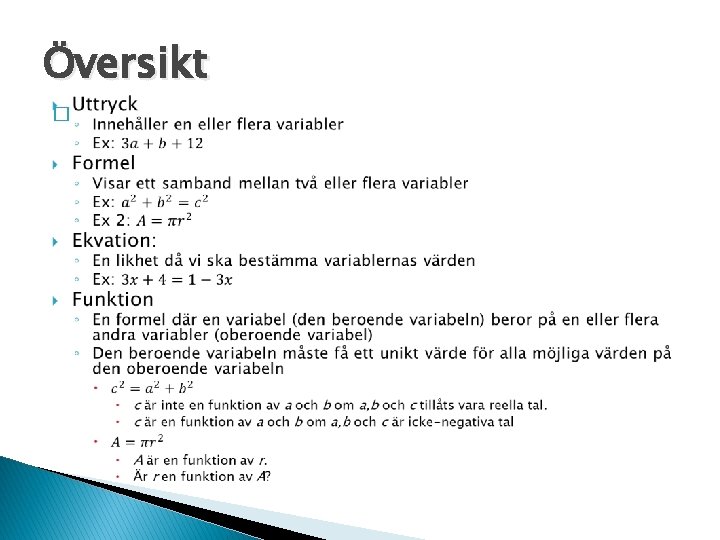 Översikt

Uttryck
- Innehåller en eller flera variabler
- Ex: $3a + b + 12$

Formel
- Visar ett samband mellan två eller flera variabler
- Ex: $a^2 + b^2 = c^2$
- Ex 2: $A = \pi r^2$

Ekvation:
- En likhet då vi ska bestämma variablernas värden
- Ex: $3x + 4 = 1 - 3x$

Funktion
- En formel där en variabel (den beroende variabeln) beror på en eller flera andra variabler (oberoende variabel)
- Den beroende variabeln måste få ett unikt värde för alla möjliga värden på den oberoende variabeln
  - $c^2 = a^2 + b^2$
    - $c$ är inte en funktion av $a$ och $b$ om $a$,$b$ och $c$ tillåts vara reella tal.
    - $c$ är en funktion av $a$ och $b$ om $a$,$b$ och $c$ är icke-negativa tal
  - $A = \pi r^2$
    - $A$ är en funktion av $r$.
    - Är $r$ en funktion av $A$?